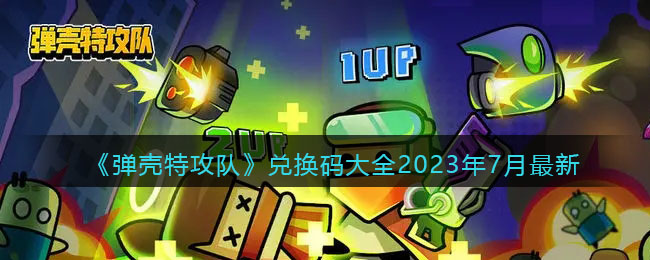 弹壳特攻队

1UP

2UP

《弹壳特攻队》兑换码大全2023年7月最新